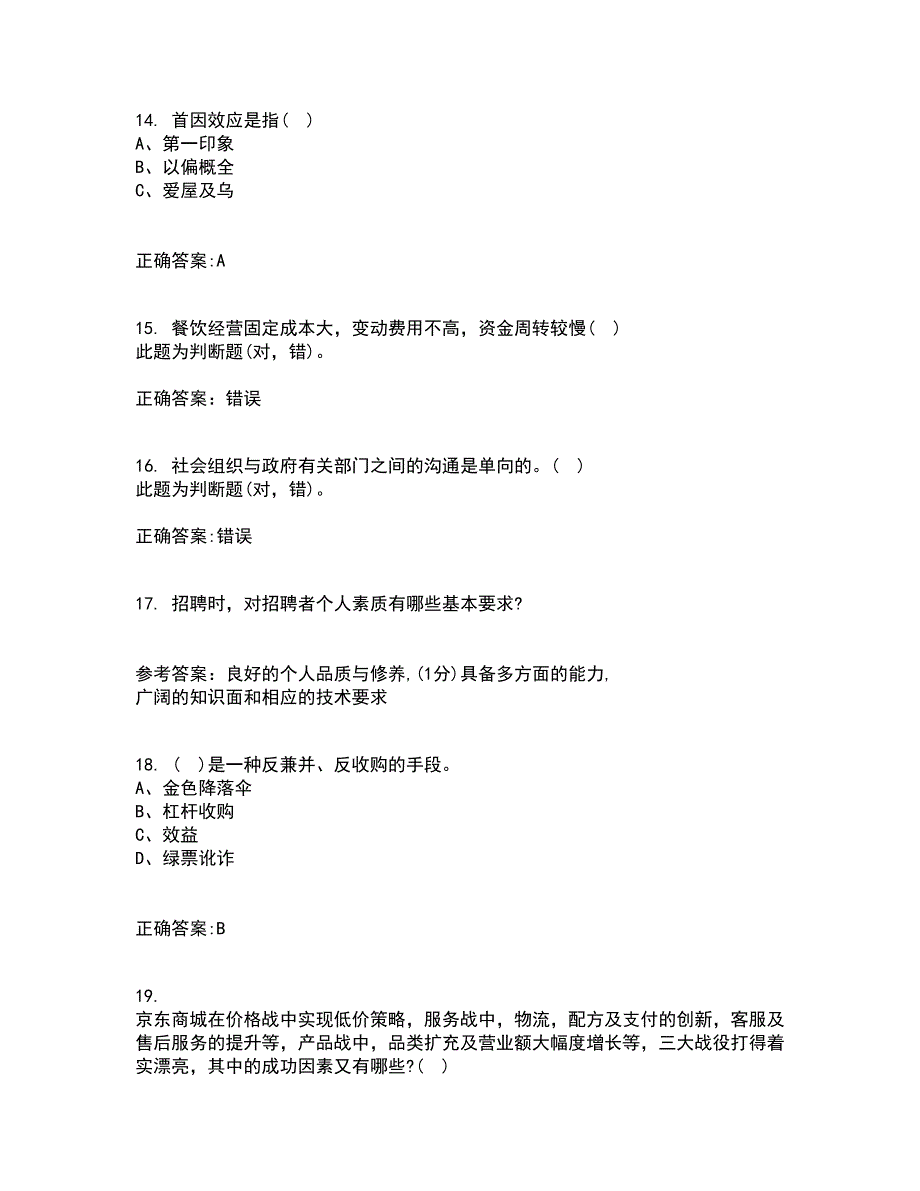 14. 首因效应是指（ ）
A、第一印象
B、以偏概全
C、爱屋及乌

正确答案:A

15. 餐饮经营固定成本大，变动费用不高，资金周转较慢（ ）
此题为判断题(对，错)。

正确答案：错误

16. 社会组织与政府有关部门之间的沟通是单向的。（ ）
此题为判断题(对，错)。

正确答案:错误

17. 招聘时，对招聘者个人素质有哪些基本要求?

参考答案：良好的个人品质与修养,(1分)具备多方面的能力,
广阔的知识面和相应的技术要求

18. （ ）是一种反兼并、反收购的手段。
A、金色降落伞
B、杠杆收购
C、效益
D、绿票讹诈

正确答案:B

19.
京东商城在价格战中实现低价策略，服务战中，物流，配方及支付的创新，客服及售后服务的提升等，产品战中，品类扩充及营业额大幅度增长等，三大战役打得着实漂亮，其中的成功因素又有哪些?( )